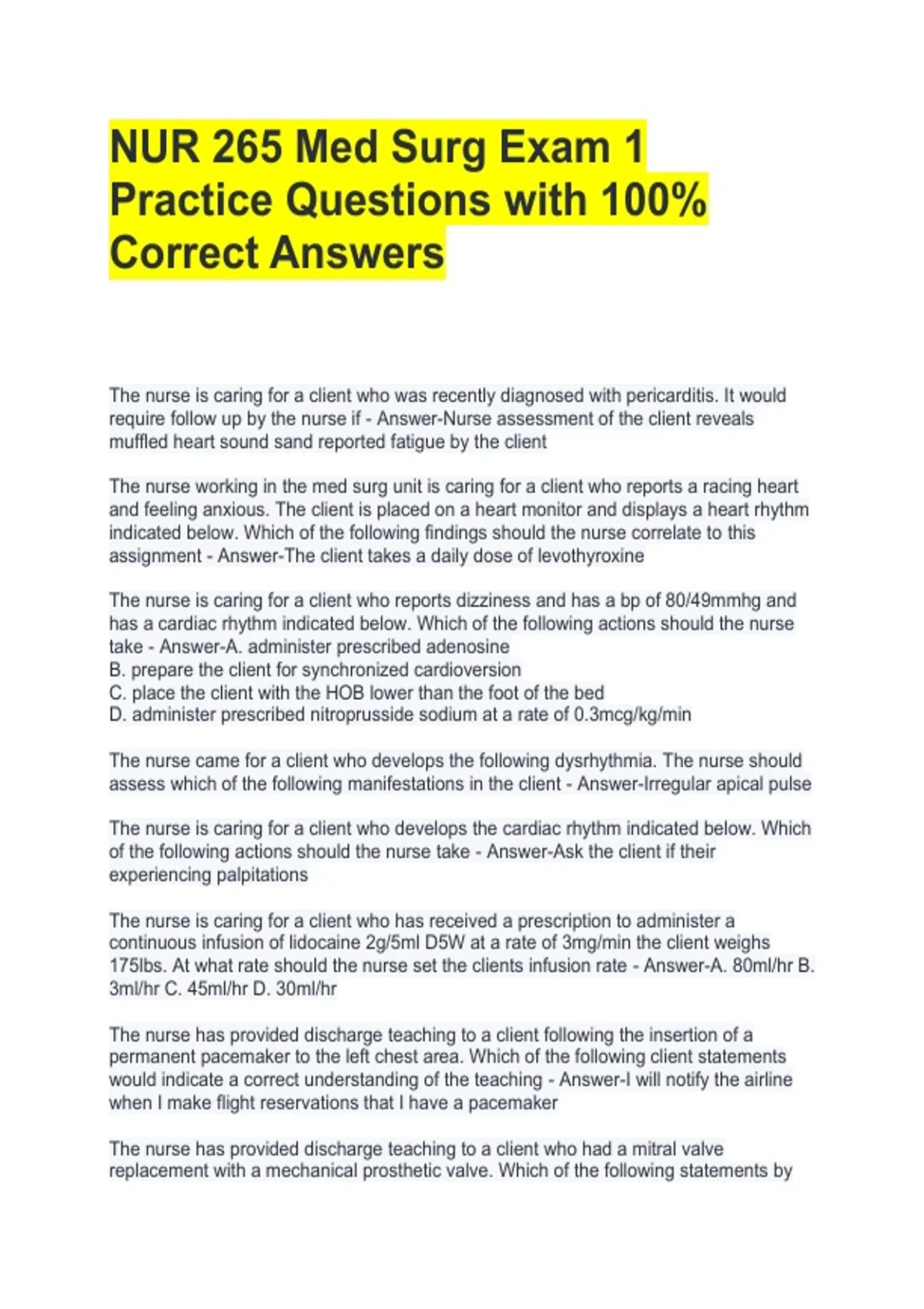 NUR 265 Med Surg Exam 1 Practice Questions with 100% Correct Answers

The nurse is caring for a client who was recently diagnosed with pericarditis. It would require follow up by the nurse if - Answer-Nurse assessment of the client reveals muffled heart sound sand reported fatigue by the client

The nurse working in the med surg unit is caring for a client who reports a racing heart and feeling anxious. The client is placed on a heart monitor and displays a heart rhythm indicated below. Which of the following findings should the nurse correlate to this assignment - Answer-The client takes a daily dose of levothyroxine

The nurse is caring for a client who reports dizziness and has a bp of 80/49mmhg and has a cardiac rhythm indicated below. Which of the following actions should the nurse take - Answer-A. administer prescribed adenosine
B. prepare the client for synchronized cardioversion
C. place the client with the HOB lower than the foot of the bed
D. administer prescribed nitroprusside sodium at a rate of 0.3mcg/kg/min

The nurse came for a client who develops the following dysrhythmia. The nurse should assess which of the following manifestations in the client - Answer-Irregular apical pulse

The nurse is caring for a client who develops the cardiac rhythm indicated below. Which of the following actions should the nurse take - Answer-Ask the client if their experiencing palpitations

The nurse is caring for a client who has received a prescription to administer a continuous infusion of lidocaine 2g/5ml D5W at a rate of 3mg/min the client weighs 175lbs. At what rate should the nurse set the clients infusion rate - Answer-A. 80ml/hr B. 3ml/hr C. 45ml/hr D. 30ml/hr

The nurse has provided discharge teaching to a client following the insertion of a permanent pacemaker to the left chest area. Which of the following client statements would indicate a correct understanding of the teaching - Answer-I will notify the airline when I make flight reservations that I have a pacemaker

The nurse has provided discharge teaching to a client who had a mitral valve replacement with a mechanical prosthetic valve. Which of the following statements by